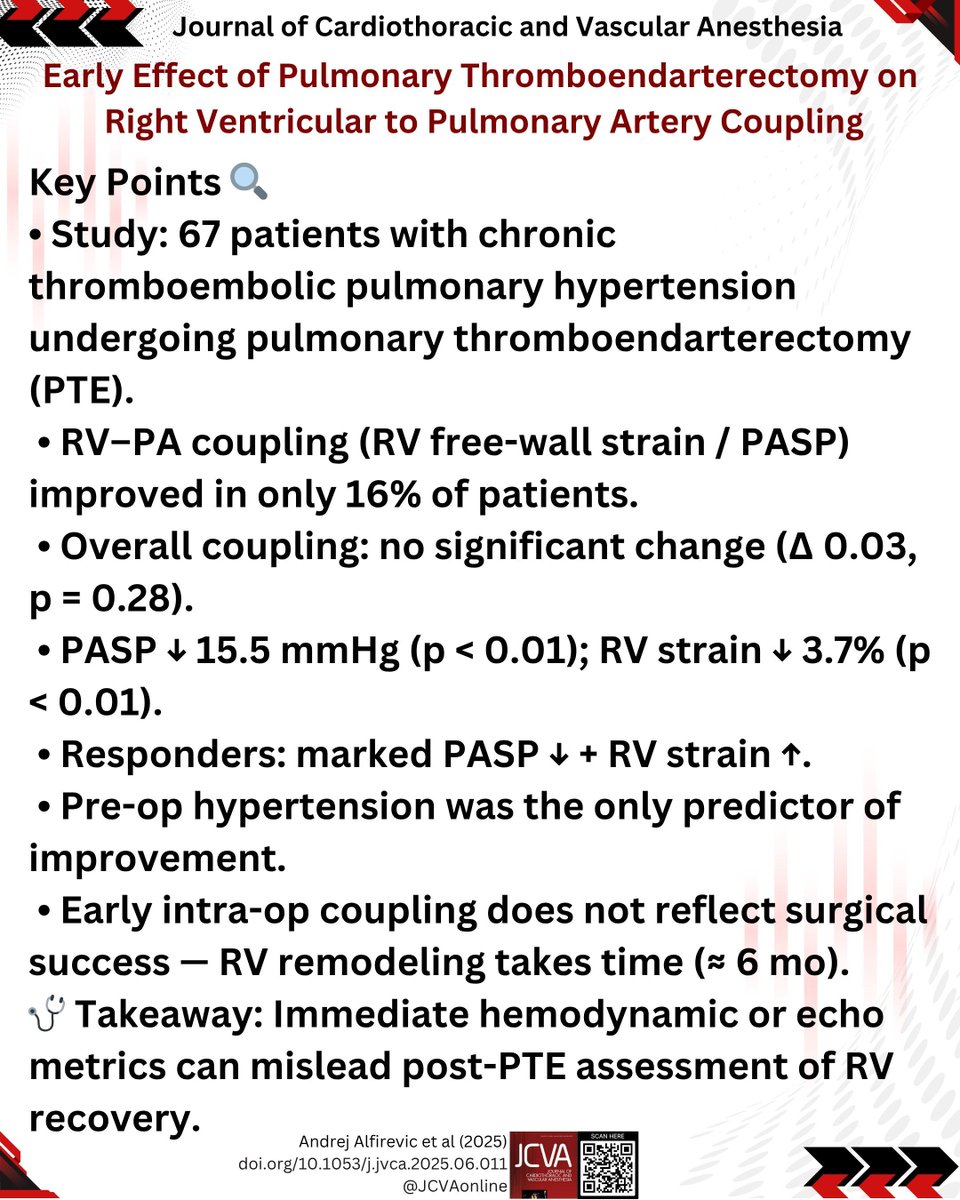 Journal of Cardiothoracic and Vascular Anesthesia

Early Effect of Pulmonary Thromboendarterectomy on Right Ventricular to Pulmonary Artery Coupling

Key Points 🔍
• Study: 67 patients with chronic thromboembolic pulmonary hypertension undergoing pulmonary thromboendarterectomy (PTE).
• RV–PA coupling (RV free-wall strain / PASP) improved in only 16% of patients.
• Overall coupling: no significant change (Δ 0.03, p = 0.28).
• PASP ↓ 15.5 mmHg (p < 0.01); RV strain ↓ 3.7% (p < 0.01).
• Responders: marked PASP ↓ + RV strain ↑.
• Pre-op hypertension was the only predictor of improvement.
• Early intra-op coupling does not reflect surgical success — RV remodeling takes time (≈ 6 mo).
🩺 Takeaway: Immediate hemodynamic or echo metrics can mislead post-PTE assessment of RV recovery.

Andrej Alfirevic et al (2025)
doi.org/10.1053/j.jvca.2025.06.011
@JCVAonline

JCVA
JOURNAL OF CARDIOTHORACIC AND VASCULAR ANESTHESIA
SCAN HERE